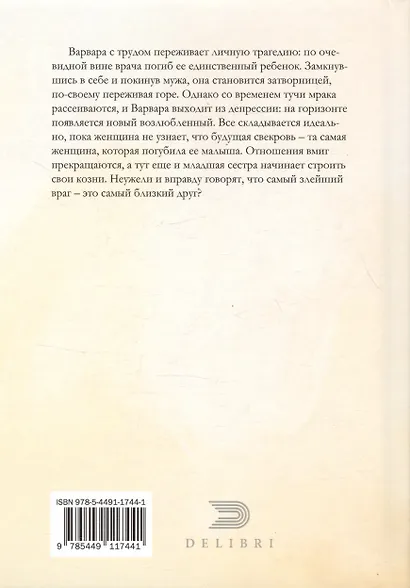 Варвара с трудом переживает личную трагедию: по очевидной вине врача погиб ее единственный ребенок. Замкнувшись в себе и покинув мужа, она становится затворницей, по-своему переживая горе. Однако со временем тучи мрака рассеиваются, и Варвара выходит из депрессии: на горизонте появляется новый возлюбленный. Все складывается идеально, пока женщина не узнает, что будущая свекровь – та самая женщина, которая погубила ее малыша. Отношения вмиг прекращаются, а тут еще и младшая сестра начинает строить свои козни. Неужели и вправду говорят, что самый злейший враг – это самый близкий друг?

ISBN 978-5-4491-1744-1

9 785449 117441

DELIBRI